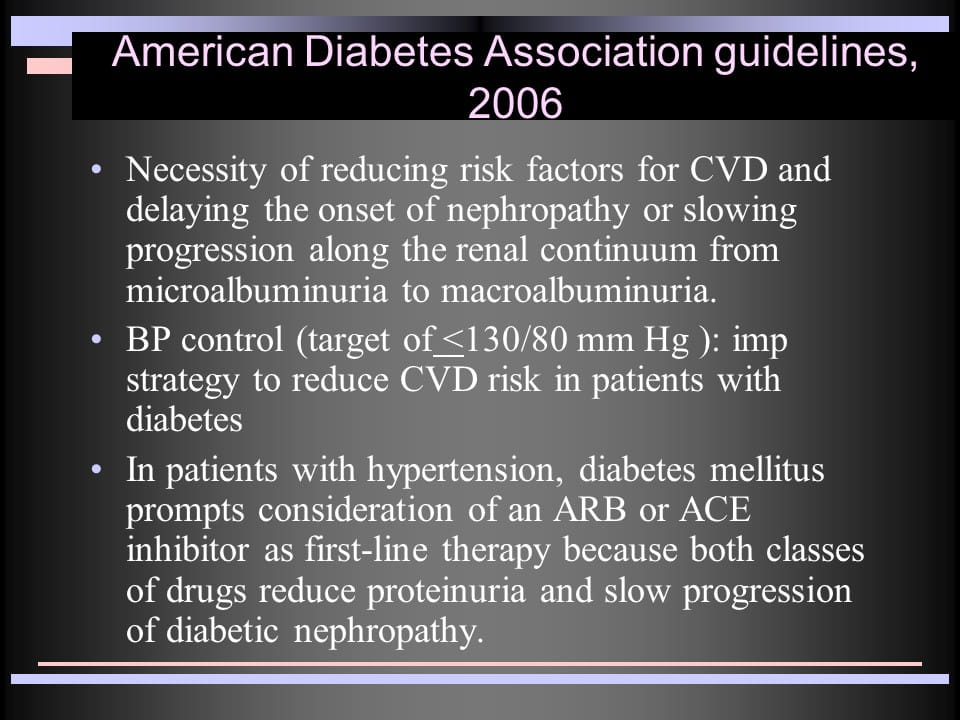 American Diabetes Association guidelines, 2006

• Necessity of reducing risk factors for CVD and delaying the onset of nephropathy or slowing progression along the renal continuum from microalbuminuria to macroalbuminuria.

• BP control (target of $\leq$130/80 mm Hg ): imp strategy to reduce CVD risk in patients with diabetes

• In patients with hypertension, diabetes mellitus prompts consideration of an ARB or ACE inhibitor as first-line therapy because both classes of drugs reduce proteinuria and slow progression of diabetic nephropathy.